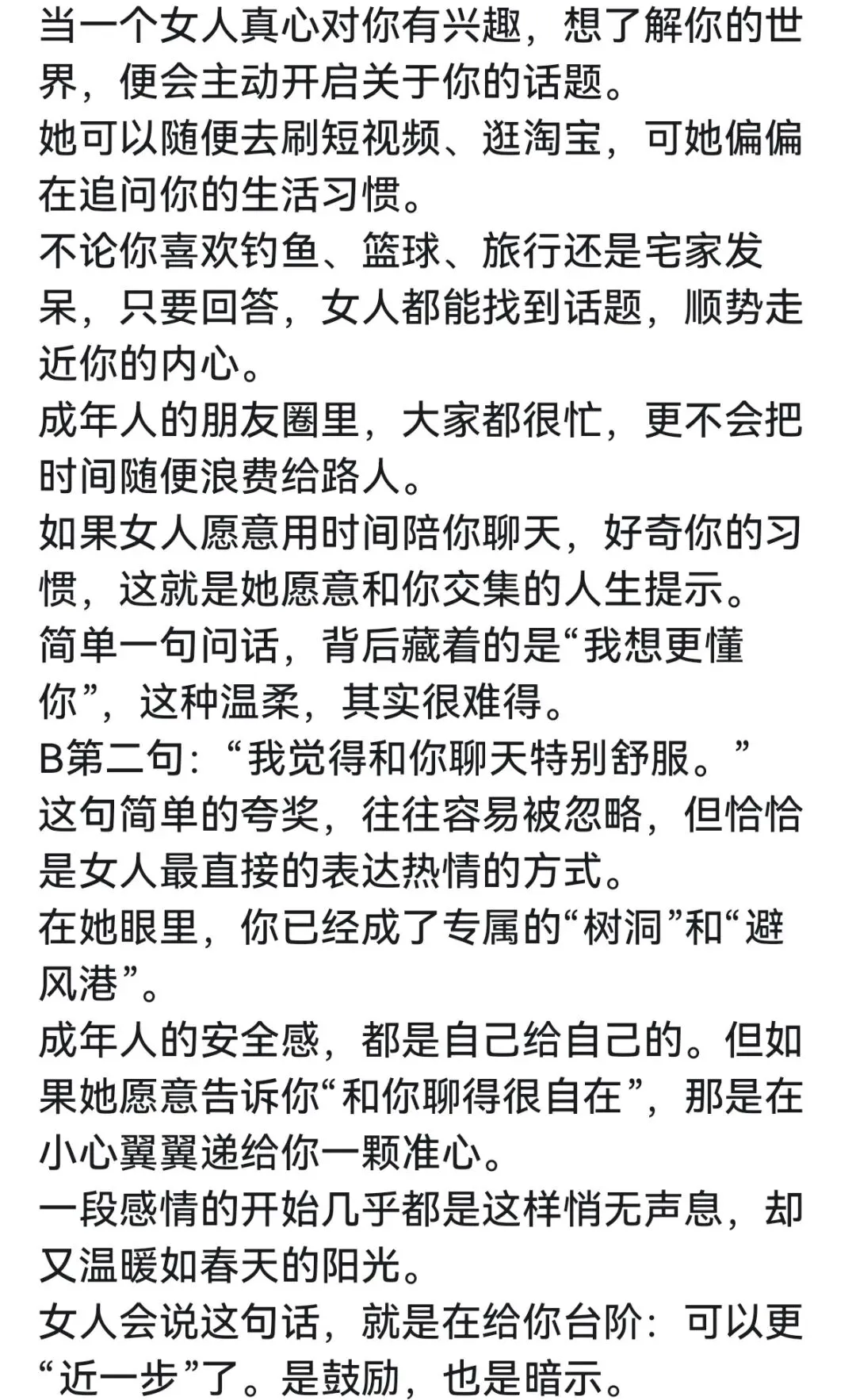 当一个女人真心对你有兴趣，想了解你的世界，便会主动开启关于你的话题。
她可以随便去刷短视频、逛淘宝，可她偏偏在追问你的生活习惯。
不论你喜欢钓鱼、篮球、旅行还是宅家发呆，只要回答，女人都能找到话题，顺势走近你的内心。
成年人的朋友圈里，大家都很忙，更不会把时间随便浪费给路人。
如果女人愿意用时间陪你聊天，好奇你的习惯，这就是她愿意和你交集的人生提示。
简单一句问话，背后藏着的是“我想更懂你”，这种温柔，其实很难得。
B第二句：“我觉得和你聊天特别舒服。”
这句简单的夸奖，往往容易被忽略，但恰恰是女人最直接的表达热情的方式。
在她眼里，你已经成了专属的“树洞”和“避风港”。
成年人的安全感，都是自己给自己的。但如果她愿意告诉你“和你聊得很自在”，那是在小心翼翼递给你一颗准心。
一段感情的开始几乎都是这样悄无声息，却又温暖如春天的阳光。
女人会说这句话，就是在给你台阶：可以更“近一步”了。是鼓励，也是暗示。